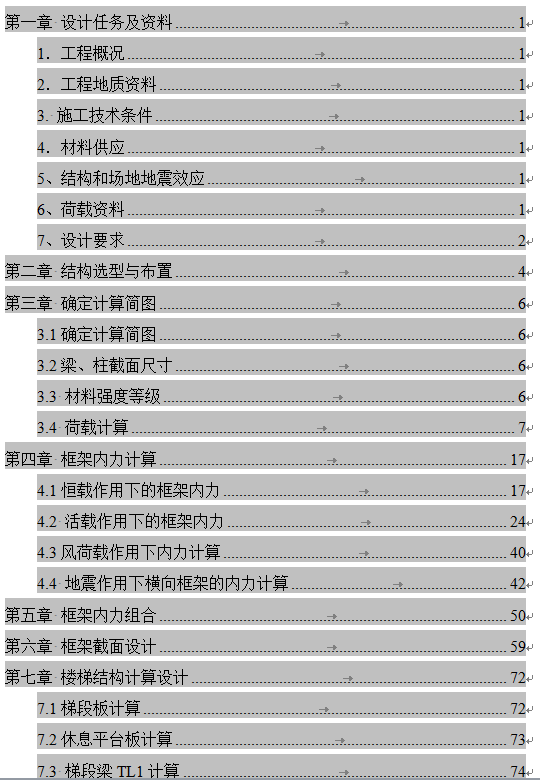 第一章 设计任务及资料 1
1. 工程概况 1
2. 工程地质资料 1
3. 施工技术条件 1
4. 材料供应 1
5、结构和场地地震效应 1
6、荷载资料 1
7、设计要求 2
第二章 结构选型与布置 4
第三章 确定计算简图 6
3.1 确定计算简图 6
3.2 梁、柱截面尺寸 6
3.3 材料强度等级 6
3.4 荷载计算 7
第四章 框架内力计算 17
4.1 恒载作用下的框架内力 17
4.2 活载作用下的框架内力 24
4.3 风荷载作用下内力计算 40
4.4 地震作用下横向框架的内力计算 42
第五章 框架内力组合 50
第六章 框架截面设计 59
第七章 楼梯结构计算设计 72
7.1 梯段板计算 72
7.2 休息平台板计算 73
7.3 梯段梁 TL1 计算 74